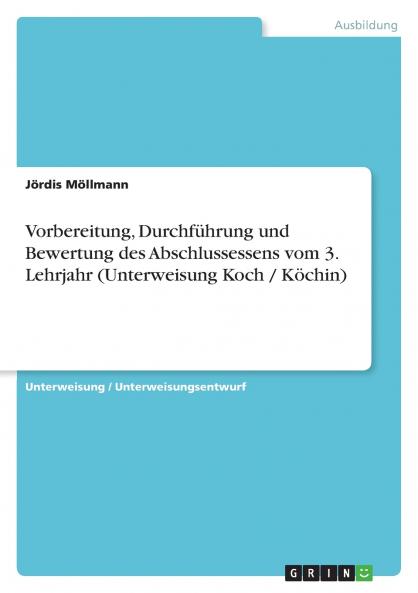 Ausbildung

Jördis Möllmann

Vorbereitung, Durchführung und Bewertung des Abschlussessens vom 3. Lehrjahr (Unterweisung Koch / Köchin)

Unterweisung / Unterweisungsentwurf

GRIN